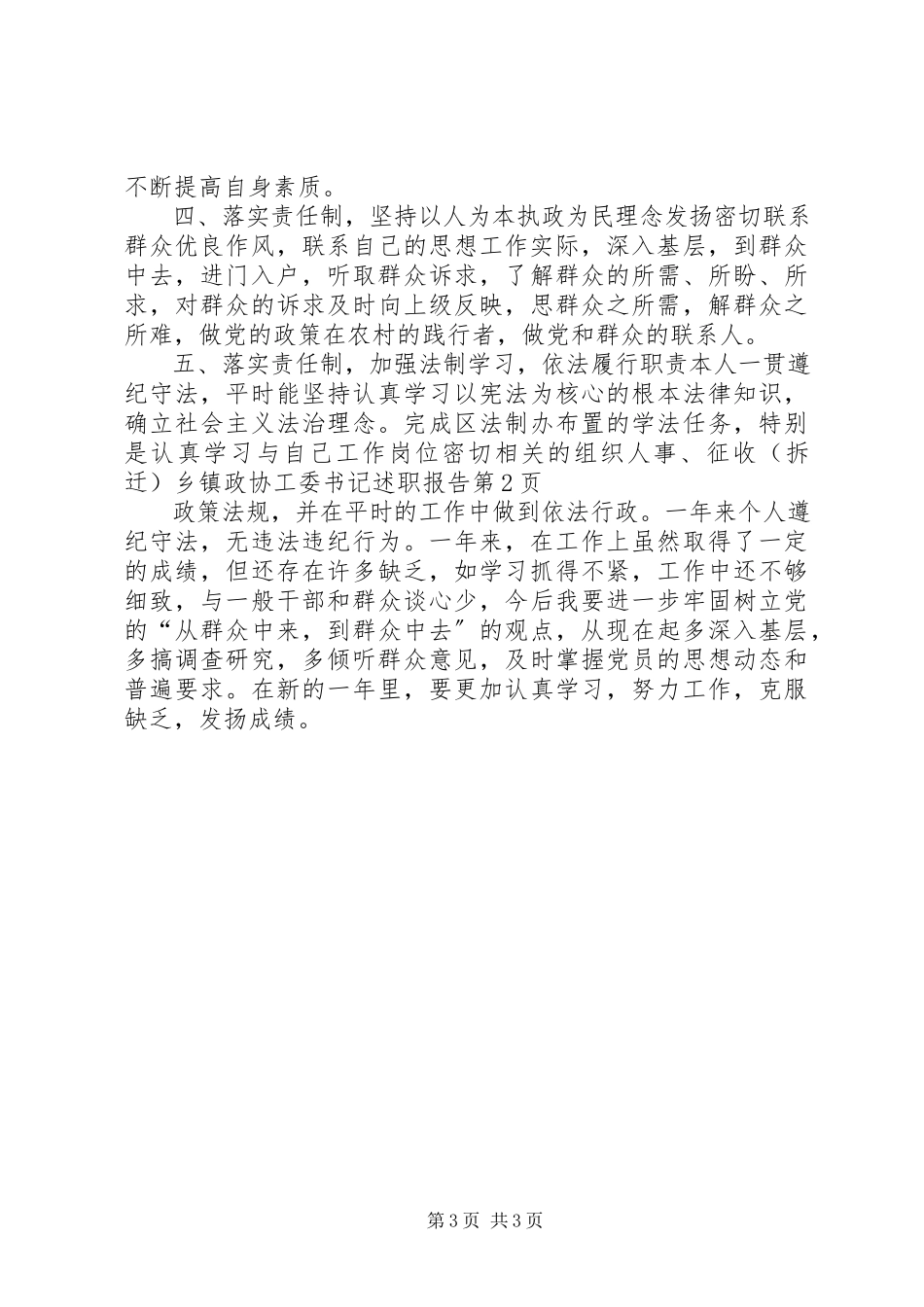 不断提高自身素质。

四、落实责任制，坚持以人为本执政为民理念发扬密切联系群众优良作风，联系自己的思想工作实际，深入基层，到群众中去，进门入户，听取群众诉求，了解群众的所需、所盼、所求，对群众的诉求及时向上级反映，思群众之所需，解群众之所难，做党的政策在农村的践行者，做党和群众的联系人。

五、落实责任制，加强法制学习，依法履行职责本人一贯遵纪守法，平时能坚持认真学习以宪法为核心的根本法律知识，确立社会主义法治理念。完成区法制办布置的学法任务，特别是认真学习与自己工作岗位密切相关的组织人事、征收（拆迁）乡镇政协工委书记述职报告第2页

政策法规，并在平时的工作中做到依法行政。一年来个人遵纪守法，无违法违纪行为。一年来，在工作上虽然取得了一定的成绩，但还存在许多缺乏，如学习抓得不紧，工作中还不够细致，与一般干部和群众谈心少，今后我要进一步牢固树立党的“从群众中来，到群众中去”的观点，从现在起多深入基层，多搞调查研究，多倾听群众意见，及时掌握党员的思想动态和普遍要求。在新的一年里，要更加认真学习，努力工作，克服缺乏，发扬成绩。

第3页 共3页